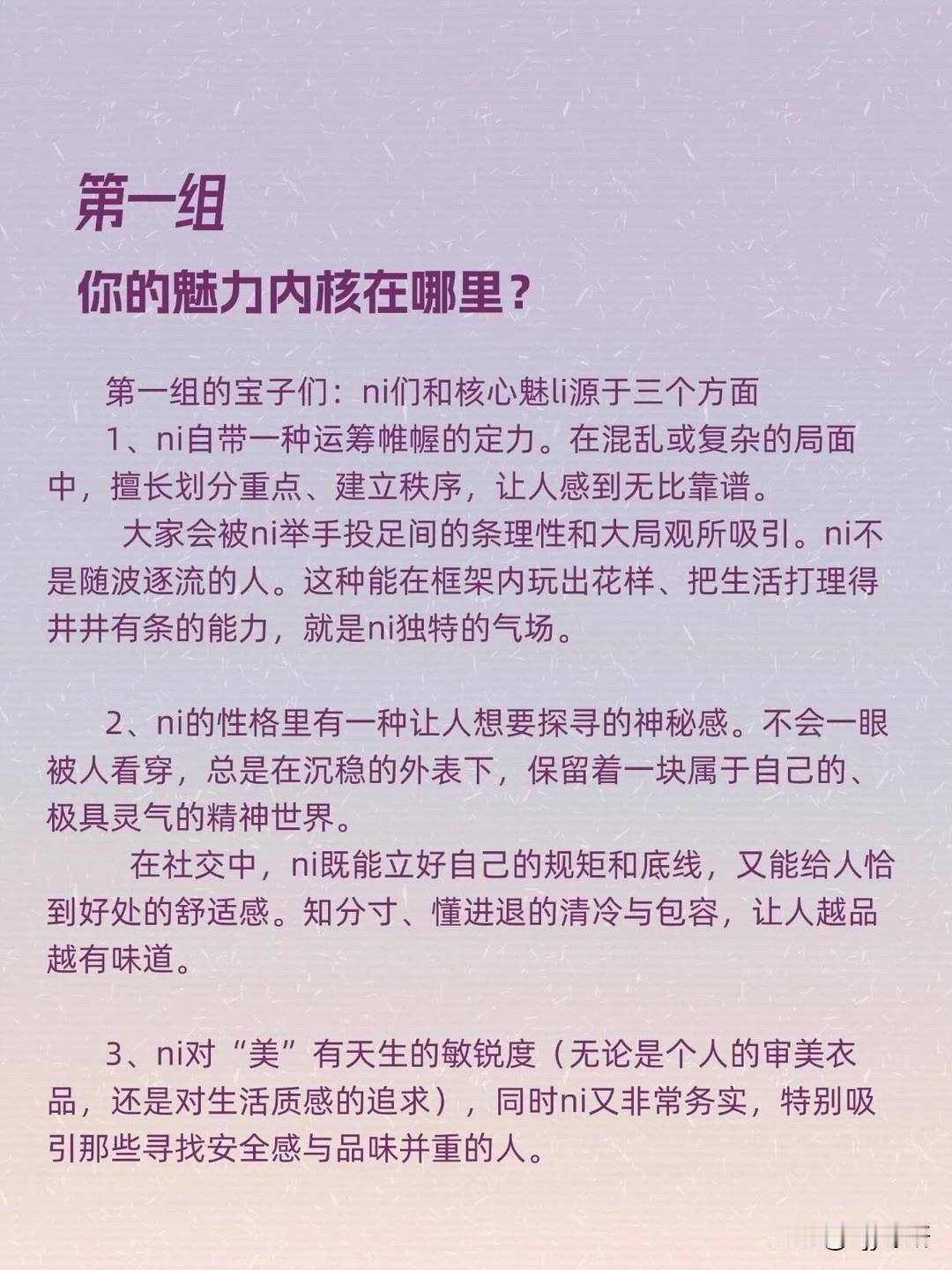 第一组

你的魅力内核在哪里？

第一组的宝子们：ni们和核心魅li源于三个方面

1、ni自带一种运筹帷幄的定力。在混乱或复杂的局面中，擅长划分重点、建立秩序，让人感到无比靠谱。

大家会被ni举手投足间的条理性和大局观所吸引。ni不是随波逐流的人。这种能在框架内玩出花样、把生活打理得井井有条的能力，就是ni独特的气场。

2、ni的性格里有一种让人想要探寻的神秘感。不会一眼被人看穿，总是在沉稳的外表下，保留着一块属于自己的、极具灵气的精神世界。

在社交中，ni既能立好自己的规矩和底线，又能给人恰到好处的舒适感。知分寸、懂进退的清冷与包容，让人越品越有味道。

3、ni对“美”有天生的敏锐度（无论是个人的审美衣品，还是对生活质感的追求），同时ni又非常务实，特别吸引那些寻找安全感与品味并重的人。